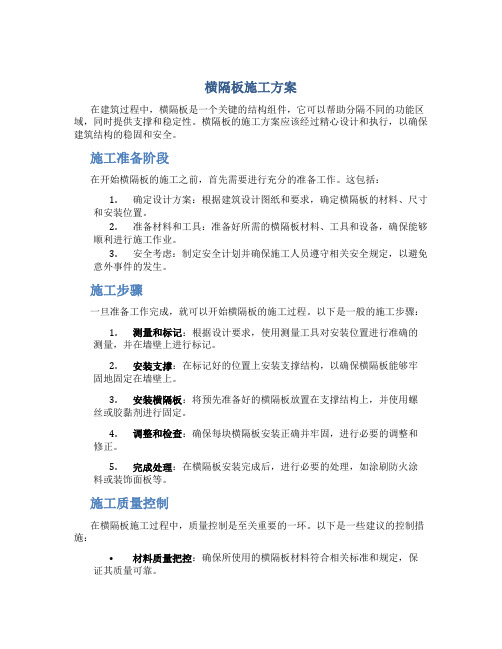 横隔板施工方案

在建筑过程中，横隔板是一个关键的结构组件，它可以帮助分隔不同的功能区域，同时提供支撑和稳定性。横隔板的施工方案应该经过精心设计和执行，以确保建筑结构的稳固和安全。

施工准备阶段

在开始横隔板的施工之前，首先需要进行充分的准备工作。这包括：

1. 确定设计方案：根据建筑设计图纸和要求，确定横隔板的材料、尺寸和安装位置。
2. 准备材料和工具：准备好所需的横隔板材料、工具和设备，确保能够顺利进行施工作业。
3. 安全考虑：制定安全计划并确保施工人员遵守相关安全规定，以避免意外事件的发生。

施工步骤

一旦准备工作完成，就可以开始横隔板的施工过程。以下是一般的施工步骤：

1. 测量和标记：根据设计要求，使用测量工具对安装位置进行准确的测量，并在墙壁上进行标记。

2. 安装支撑：在标记好的位置上安装支撑结构，以确保横隔板能够牢固地固定在墙壁上。

3. 安装横隔板：将预先准备好的横隔板放置在支撑结构上，并使用螺丝或胶黏剂进行固定。

4. 调整和检查：确保每块横隔板安装正确并牢固，进行必要的调整和修正。

5. 完成处理：在横隔板安装完成后，进行必要的处理，如涂刷防火涂料或装饰面板等。

施工质量控制

在横隔板施工过程中，质量控制是至关重要的一环。以下是一些建议的控制措施：

• 材料质量把控：确保所使用的横隔板材料符合相关标准和规定，保证其质量可靠。